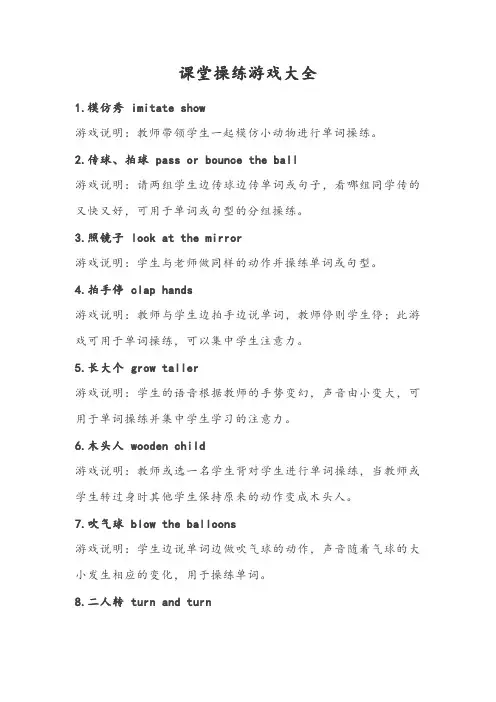 课堂操练游戏大全

1.模仿秀 imitate show

游戏说明：教师带领学生一起模仿小动物进行单词操练。

2.传球、拍球 pass or bounce the ball

游戏说明：请两组学生边传球边传单词或句子，看哪组同学传的又快又好，可用于单词或句型的分组操练。

3.照镜子 look at the mirror

游戏说明：学生与老师做同样的动作并操练单词或句型。

4.拍手停 clap hands

游戏说明：教师与学生边拍手边说单词，教师停则学生停；此游戏可用于单词操练，可以集中学生注意力。

5.长大个 grow taller

游戏说明：学生的语音根据教师的手势变幻，声音由小变大，可用于单词操练并集中学生学习的注意力。

6.木头人 wooden child

游戏说明：教师或选一名学生背对学生进行单词操练，当教师或学生转过身时其他学生保持原来的动作变成木头人。

7.吹气球 blow the balloons

游戏说明：学生边说单词边做吹气球的动作，声音随着气球的大小发生相应的变化，用于操练单词。

8.二人转 turn and turn